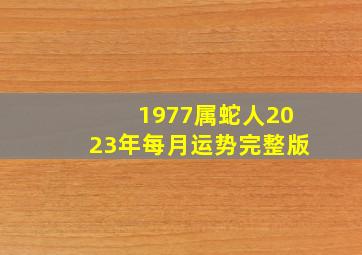 1977属蛇人2023年每月运势完整版